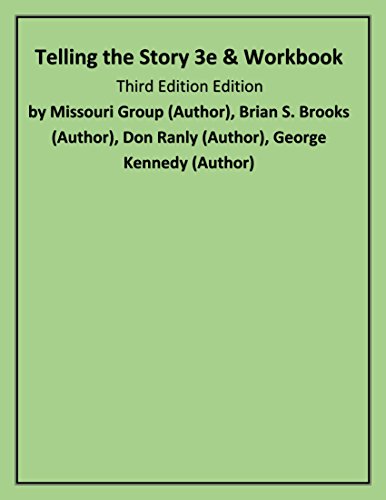 Telling the Story 3e & Workbook

Third Edition Edition

by Missouri Group (Author), Brian S. Brooks (Author), Don Ranly (Author), George Kennedy (Author)